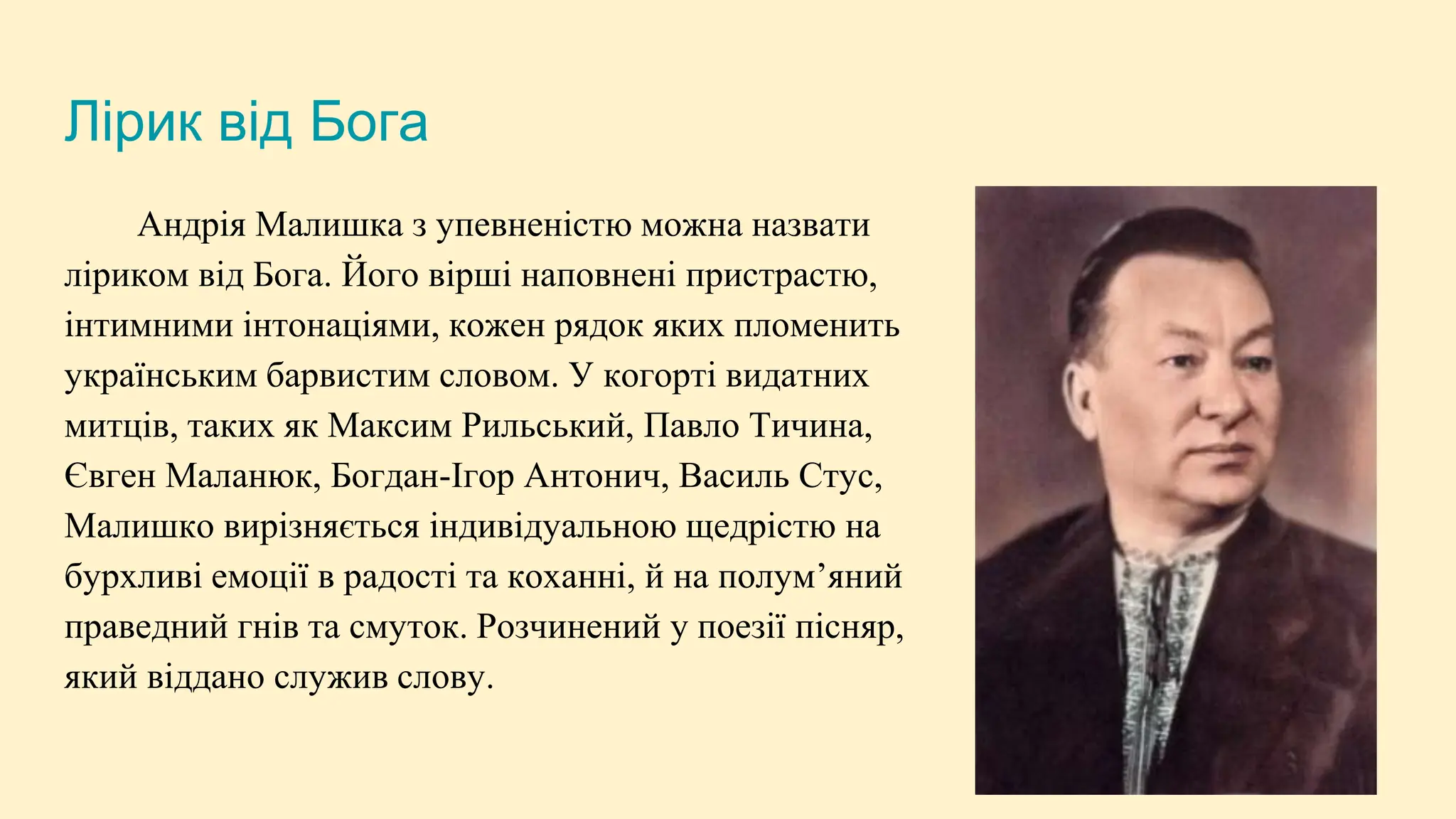 Лірик від Бога

Андрія Малишка з упевненістю можна назвати ліриком від Бога. Його вірші наповнені пристрастю, інтимними інтонаціями, кожен рядок яких пломенить українським барвистим словом. У когорті видатних митців, таких як Максим Рильський, Павло Тичина, Євген Маланюк, Богдан-Ігор Антонич, Василь Стус, Малишко вирізняється індивідуальною щедрістю на бурхливі емоції в радості та коханні, й на полум’яний праведний гнів та смуток. Розчинений у поезії пісняр, який віддано служив слову.